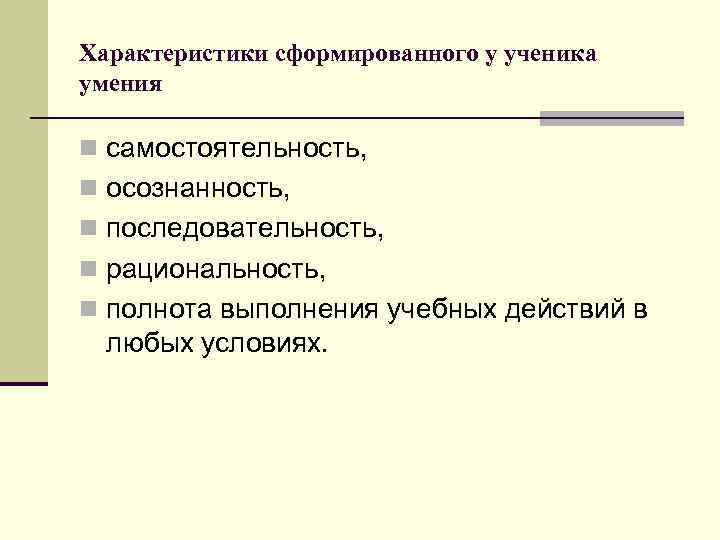 Характеристики сформированного у ученика умения

• самостоятельность,
• осознанность,
• последовательность,
• рациональность,
• полнота выполнения учебных действий в любых условиях.